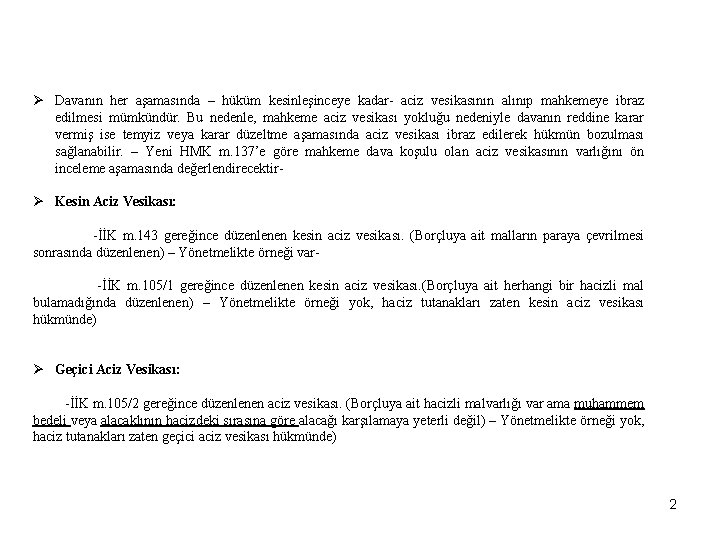 ➢ Davanın her aşamasında – hüküm kesinleşinceye kadar- aciz vesikasının alınıp mahkemeye ibraz edilmesi mümkündür. Bu nedenle, mahkeme aciz vesikası yokluğu nedeniyle davanın reddine karar vermiş ise temyiz veya karar düzeltme aşamasında aciz vesikası ibraz edilerek hükmün bozulması sağlanabilir. – Yeni HMK m.137'e göre mahkeme dava koşulu olan aciz vesikasının varlığını ön inceleme aşamasında değerlendirecektir-

➢ Kesin Aciz Vesikası:

-İİK m.143 gereğince düzenlenen kesin aciz vesikası. (Borçluya ait malların paraya çevrilmesi sonrasında düzenlenen) – Yönetmelikte örneği var-

-İİK m.105/1 gereğince düzenlenen kesin aciz vesikası.(Borçluya ait herhangi bir hacizli mal bulamadığında düzenlenen) – Yönetmelikte örneği yok, haciz tutanakları zaten kesin aciz vesikası hükmünde)

➢ Geçici Aciz Vesikası:

-İİK m.105/2 gereğince düzenlenen aciz vesikası. (Borçluya ait hacizli malvarlığı var ama muhammem bedeli veya alacaklının hacizdeki sırasına göre alacağı karşılamaya yeterli değil) – Yönetmelikte örneği yok, haciz tutanakları zaten geçici aciz vesikası hükmünde)

2